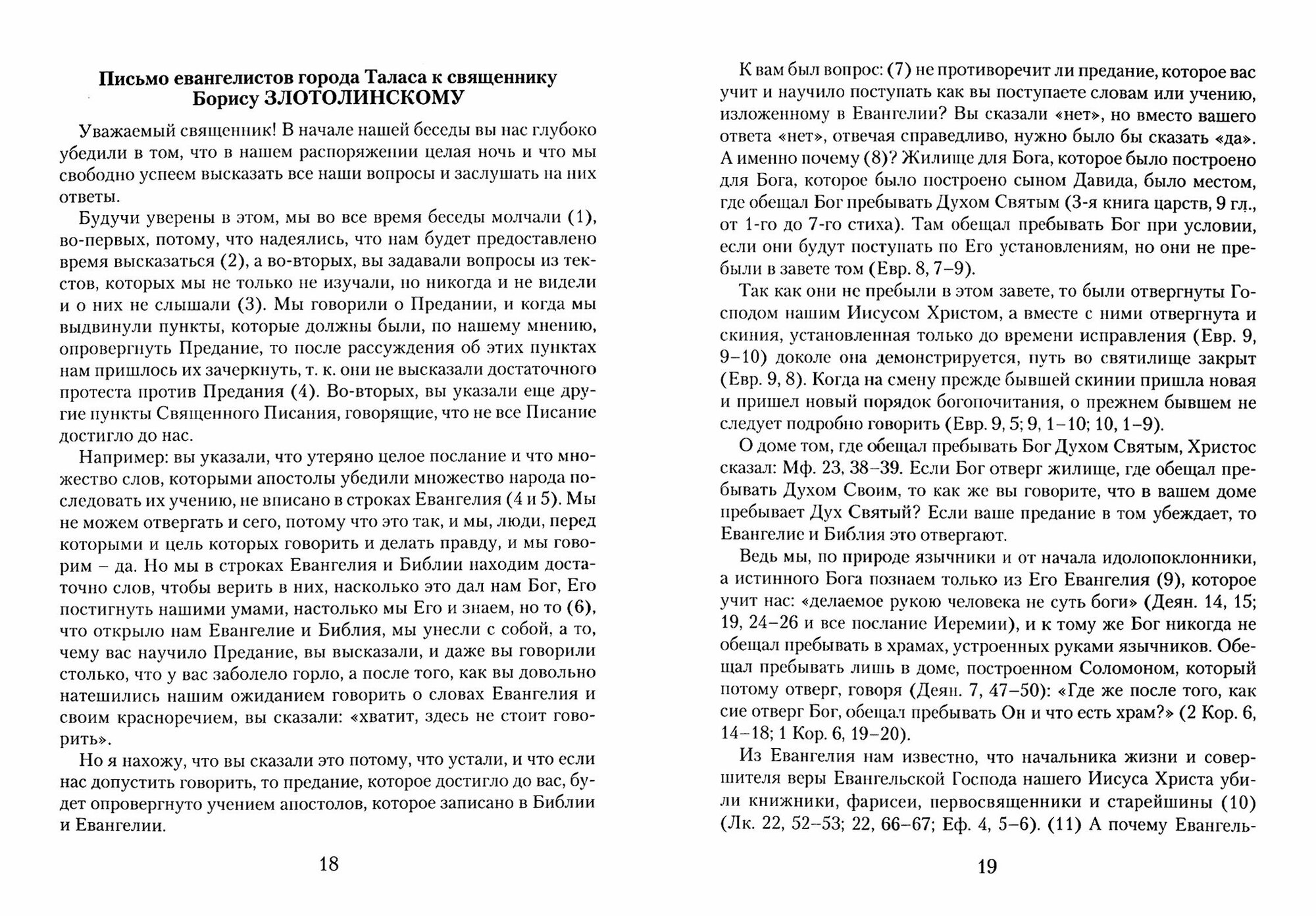 Письмо евангелистов города Таласа к священнику Борису ЗЛОТОЛИНСКОМУ

Уважаемый священник! В начале нашей беседы вы нас глубоко убедили в том, что в нашем распоряжении целая ночь и что мы свободно успеем высказать все наши вопросы и заслушать на них ответы.

Будучи уверены в этом, мы во все время беседы молчали (1), во-первых, потому, что надеялись, что нам будет предоставлено время высказаться (2), а во-вторых, вы задавали вопросы из текстов, которых мы не только не изучали, но никогда и не видели и о них не слышали (3). Мы говорили о Предании, и когда мы выдвинули пункты, которые должны были, по нашему мнению, опровергнуть Предание, то после рассуждения об этих пунктах нам пришлось их зачеркнуть, т. к. они не высказали достаточного протеста против Предания (4). Во-вторых, вы указали еще другие пункты Священного Писания, говорящие, что не все Писание достигло до нас.

Например: вы указали, что утеряно целое послание и что множество слов, которыми апостолы убедили множество народа последовать их учению, не вписано в строках Евангелия (4 и 5). Мы не можем отвергать и сего, потому что это так, и мы, люди, перед которыми и цель которых говорить и делать правду, и мы говорим – да. Но мы в строках Евангелия и Библии находим достаточно слов, чтобы верить в них, насколько это дал нам Бог, Его постигнуть нашими умами, настолько мы Его и знаем, но то (6), что открыло нам Евангелие и Библия, мы унесли с собой, а то, чему вас научило Предание, вы высказали, и даже вы говорили столько, что у вас заболело горло, а после того, как вы довольно натешились нашим ожиданием говорить о словах Евангелия и своим красноречием, вы сказали: «хватит, здесь не стоит говорить».

Но я нахожу, что вы сказали это потому, что устали, и что если нас допустить говорить, то предание, которое достигло до вас, будет опровергнуто учением апостолов, которое записано в Библии и Евангелии.

18

К вам был вопрос: (7) не противоречит ли предание, которое вас учит и научило поступать как вы поступаете словам или учению, изложенному в Евангелии? Вы сказали «нет», но вместо вашего ответа «нет», отвечая справедливо, нужно было бы сказать «да». А именно почему (8)? Жилище для Бога, которое было построено для Бога, которое было построено сыном Давида, было местом, где обещал Бог пребывать Духом Святым (3-я книга царств, 9 гл., от 1-го до 7-го стиха). Там обещал пребывать Бог при условии, если они будут поступать по Его установлениям, но они не пребыли в завете том (Евр. 8, 7–9).

Так как они не пребыли в этом завете, то были отвергнуты Господом нашим Иисусом Христом, а вместе с ними отвергнута и скиния, установленная только до времени исправления (Евр. 9, 9–10) доколе она демонстрируется, путь во святилище закрыт (Евр. 9, 8). Когда на смену прежде бывшей скинии пришла новая и пришел новый порядок богопочитания, о прежнем бывшем не следует подробно говорить (Евр. 9, 5; 9, 1–10; 10, 1–9).

О доме том, где обещал пребывать Бог Духом Святым, Христос сказал: Мф. 23, 38–39. Если Бог отверг жилище, где обещал пребывать Духом Своим, то как же вы говорите, что в вашем доме пребывает Дух Святый? Если ваше предание в том убеждает, то Евангелие и Библия это отвергают.

Ведь мы, по природе язычники и от начала идолопоклонники, а истинного Бога познаем только из Его Евангелия (9), которое учит нас: «делаемое рукою человека не суть боги» (Деян. 14, 15; 19, 24–26 и все послание Иеремии), и к тому же Бог никогда не обещал пребывать в храмах, устроенных руками язычников. Обещал пребывать лишь в доме, построенном Соломоном, который потому отверг, говоря (Деян. 7, 47–50): «Где же после того, как сие отверг Бог, обещал пребывать Он и что есть храм?» (2 Кор. 6, 14–18; 1 Кор. 6, 19–20).

Из Евангелия нам известно, что начальника жизни и совершителя веры Евангельской Господа нашего Иисуса Христа убили книжники, фарисеи, первосвященники и старейшины (10) (Лк. 22, 52–53; 22, 66–67; Еф. 4, 5–6). (11) А почему Евангель-

19